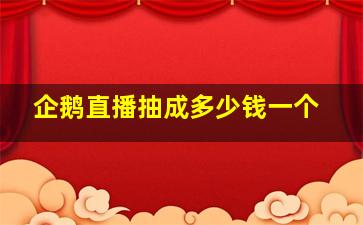 企鹅直播抽成多少钱一个